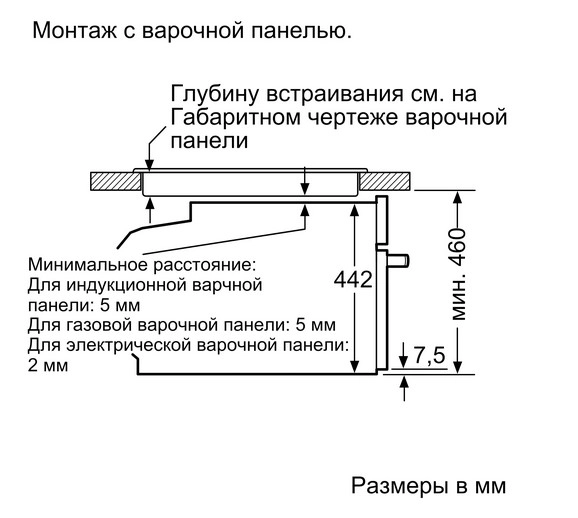 Монтаж с варочной панелью.

Глубину встраивания см. на Габаритном чертеже варочной панели

Минимальное расстояние:
Для индукционной варочной панели: 5 мм
Для газовой варочной панели: 5 мм
Для электрической варочной панели: 2 мм

442

мин. 460

7,5

Размеры в мм